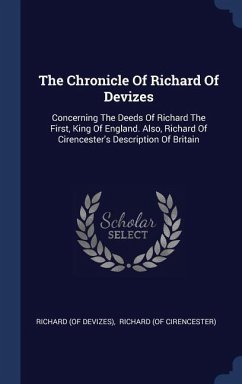 The Chronicle Of Richard Of Devizes

Concerning The Deeds Of Richard The First, King Of England. Also, Richard Of Cirencester's Description Of Britain

Scholar SELECT

RICHARD (OF DEVIZES), RICHARD (OF CIRENCESTER)